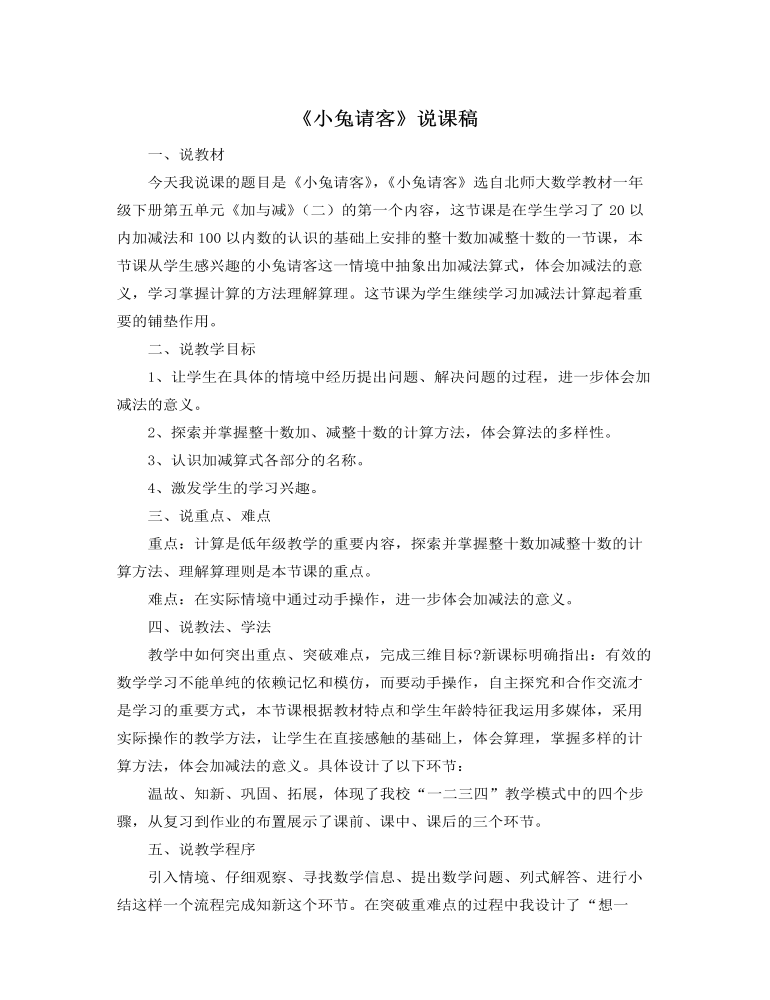 《小兔请客》说课稿

一、说教材

今天我说课的题目是《小兔请客》，《小兔请客》选自北师大数学教材一年级下册第五单元《加与减》（二）的第一个内容，这节课是在学生学习了 20 以内加减法和 100 以内数的认识的基础上安排的整十数加减整十数的一节课，本节课从学生感兴趣的小兔请客这一情境中抽象出加减法算式，体会加减法的意义，学习掌握计算的方法理解算理。这节课为学生继续学习加减法计算起着重要的铺垫作用。

二、说教学目标

1、让学生在具体的情境中经历提出问题、解决问题的过程，进一步体会加减法的意义。

2、探索并掌握整十数加、减整十数的计算方法，体会算法的多样性。

3、认识加减算式各部分的名称。

4、激发学生的学习兴趣。

三、说重点、难点

重点：计算是低年级教学的重要内容，探索并掌握整十数加减整十数的计算方法、理解算理则是本节课的重点。

难点：在实际情境中通过动手操作，进一步体会加减法的意义。

四、说教法、学法

教学中如何突出重点、突破难点，完成三维目标?新课标明确指出：有效的数学学习不能单纯的依赖记忆和模仿，而要动手操作，自主探究和合作交流才是学习的重要方式，本节课根据教材特点和学生年龄特征我运用多媒体，采用实际操作的教学方法，让学生在直接感触的基础上，体会算理，掌握多样的计算方法，体会加减法的意义。具体设计了以下环节：

温故、知新、巩固、拓展，体现了我校“一二三四”教学模式中的四个步骤，从复习到作业的布置展示了课前、课中、课后的三个环节。

五、说教学程序

引入情境、仔细观察、寻找数学信息、提出数学问题、列式解答、进行小结这样一个流程完成知新这个环节。在突破重难点的过程中我设计了“想一